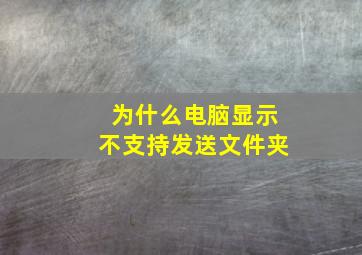 为什么电脑显示
不支持发送文件夹